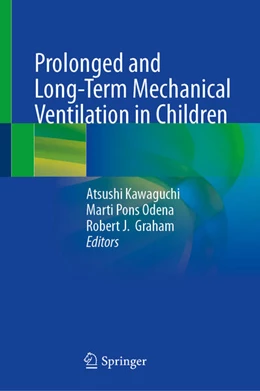 Prolonged and Long-Term Mechanical Ventilation in Children

Atsushi Kawaguchi
Marti Pons Odena
Robert J. Graham
Editors

Springer